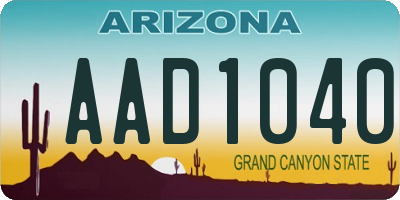 ARIZONA

AAD1040

GRAND CANYON STATE